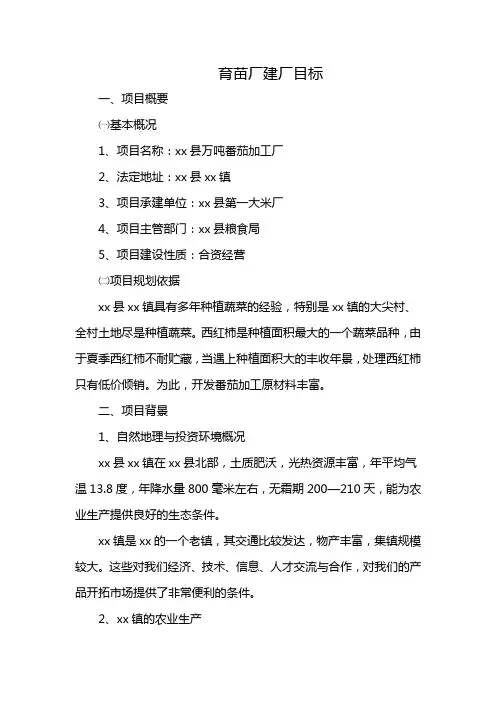 育苗厂建厂目标

一、项目概要

㈠基本概况

1、项目名称：xx 县万吨番茄加工厂

2、法定地址：xx 县 xx 镇

3、项目承建单位：xx 县第一大米厂

4、项目主管部门：xx 县粮食局

5、项目建设性质：合资经营

㈡项目规划依据

xx 县 xx 镇具有多年种植蔬菜的经验，特别是 xx 镇的大尖村、全村土地尽是种植蔬菜。西红柿是种植面积最大的一个蔬菜品种，由于夏季西红柿不耐贮藏，当遇上种植面积大的丰收年景，处理西红柿只有低价倾销。为此，开发番茄加工原材料丰富。

二、项目背景

1、自然地理与投资环境概况

xx 县 xx 镇在 xx 县北部，土质肥沃，光热资源丰富，年平均气温 13.8 度，年降水量 800 毫米左右，无霜期 200—210 天，能为农业生产提供良好的生态条件。

xx 镇是 xx 的一个老镇，其交通比较发达，物产丰富，集镇规模较大。这些对我们经济、技术、信息、人才交流与合作，对我们的产品开拓市场提供了非常便利的条件。

2、xx 镇的农业生产